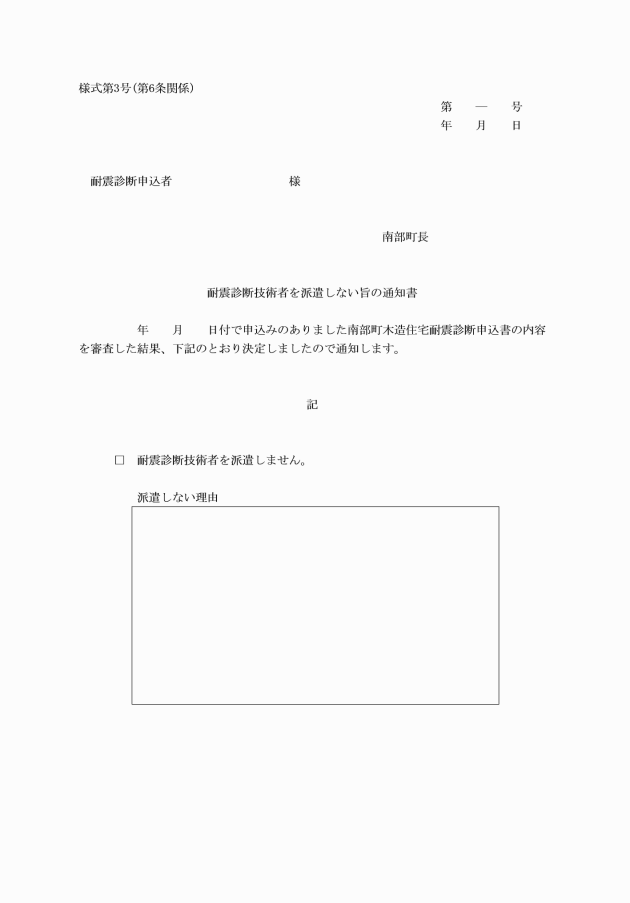 様式第3号(第6条関係)

第　—　号
年　月　日

耐震診断申込者　　　　　　　様

南部町長

耐震診断技術者を派遣しない旨の通知書

年　月　日付で申込みのありました南部町木造住宅耐震診断申込書の内容を審査した結果、下記のとおり決定しましたので通知します。

記

□　耐震診断技術者を派遣しません。

派遣しない理由